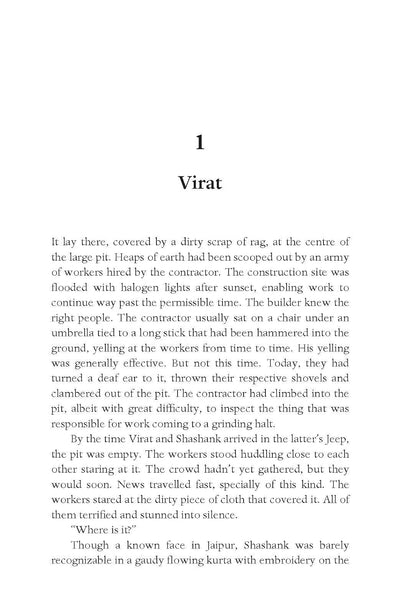 1

Virat

It lay there, covered by a dirty scrap of rag, at the centre of the large pit. Heaps of earth had been scooped out by an army of workers hired by the contractor. The construction site was flooded with halogen lights after sunset, enabling work to continue way past the permissible time. The builder knew the right people. The contractor usually sat on a chair under an umbrella tied to a long stick that had been hammered into the ground, yelling at the workers from time to time. His yelling was generally effective. But not this time. Today, they had turned a deaf ear to it, thrown their respective shovels and clambered out of the pit. The contractor had climbed into the pit, albeit with great difficulty, to inspect the thing that was responsible for work coming to a grinding halt.

By the time Virat and Shashank arrived in the latter's Jeep, the pit was empty. The workers stood huddling close to each other staring at it. The crowd hadn't yet gathered, but they would soon. News travelled fast, specially of this kind. The workers stared at the dirty piece of cloth that covered it. All of them terrified and stunned into silence.

"Where is it?"

Though a known face in Jaipur, Shashank was barely recognizable in a gaudy flowing kurta with embroidery on the